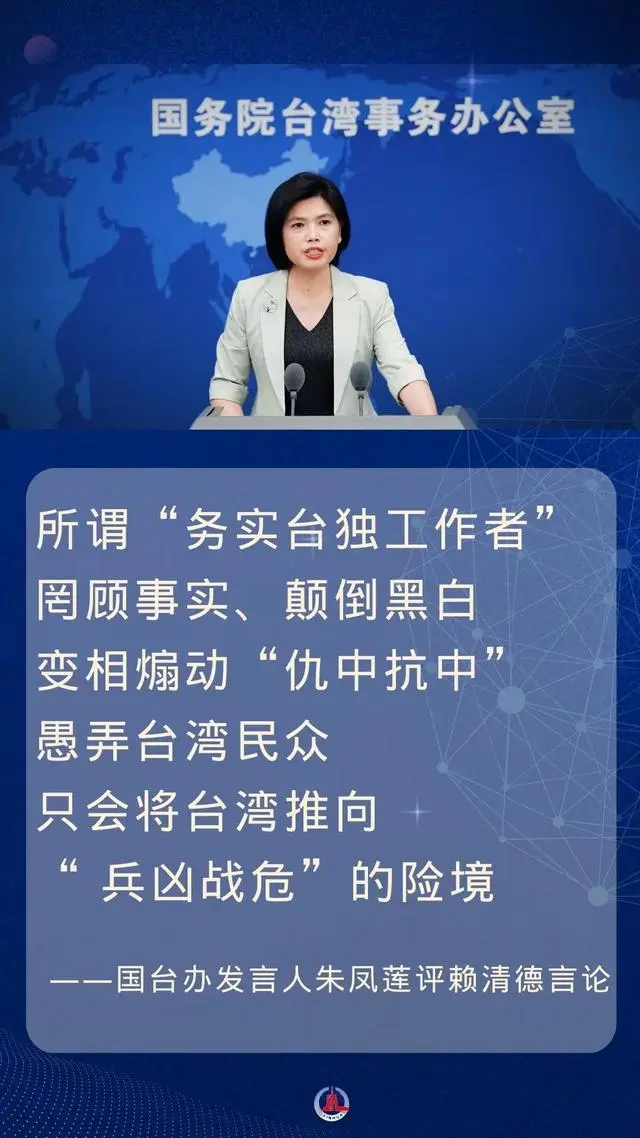 国务院台湾事务办公室

所谓“务实台独工作者”
罔顾事实、颠倒黑白
变相煽动“仇中抗中”
愚弄台湾民众
只会将台湾推向
“兵凶战危”的险境

——国台办发言人朱凤莲评赖清德言论